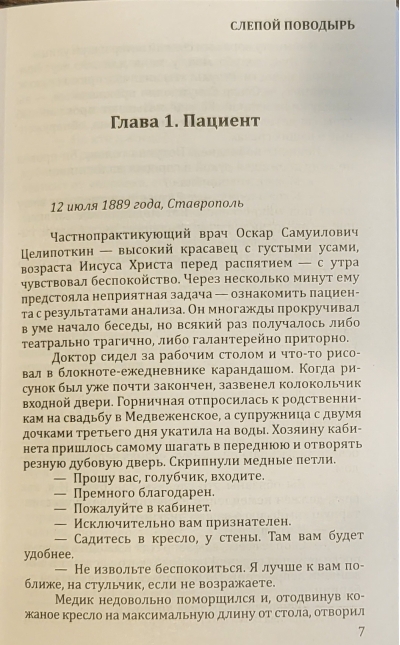 СЛЕПОЙ ПОВОДЫРЬ

Глава 1. Пациент

12 июля 1889 года, Ставрополь

Частнопрактикующий врач Оскар Самуилович Целипоткин — высокий красавец с густыми усами, возраста Иисуса Христа перед распятием — с утра чувствовал беспокойство. Через несколько минут ему предстояла неприятная задача — ознакомить пациента с результатами анализа. Он многажды прокручивал в уме начало беседы, но всякий раз получалось либо театрально трагично, либо галантерейно приторно.

Доктор сидел за рабочим столом и что-то рисовал в блокноте-ежедневнике карандашом. Когда рисунок был уже почти закончен, зазвенел колокольчик входной двери. Горничная отпросилась к родственникам на свадьбу в Медвеженское, а супружница с двумя дочками третьего дня укатила на воды. Хозяину кабинета пришлось самому шагать в переднюю и отворять резную дубовую дверь. Скрипнули медные петли.

— Прошу вас, голубчик, входите.

— Премного благодарен.

— Пожалуйте в кабинет.

— Исключительно вам признателен.

— Садитесь в кресло, у стены. Там вам будет удобнее.

— Не извольте беспокоиться. Я лучше к вам поближе, на стульчик, если не возражаете.

Медик недовольно поморщился и, отодвинув кожаное кресло на максимальную длину от стола, отворил

7